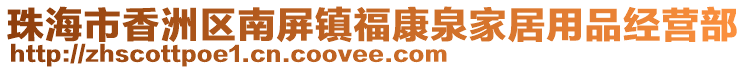 珠海市香洲区南屏镇福康泉家居用品经营部
http://zhscottpoe1.cn.coovee.com